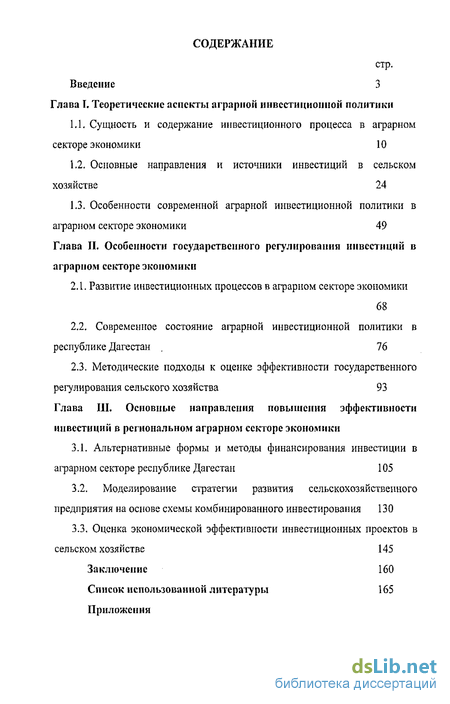 СОДЕРЖАНИЕ

стр.

Введение 3

Глава I. Теоретические аспекты аграрной инвестиционной политики

1.1. Сущность и содержание инвестиционного процесса в аграрном секторе экономики 10

1.2. Основные направления и источники инвестиций в сельском хозяйстве 24

1.3. Особенности современной аграрной инвестиционной политики в аграрном секторе экономики 49

Глава II. Особенности государственного регулирования инвестиций в аграрном секторе экономики

2.1. Развитие инвестиционных процессов в аграрном секторе экономики 68

2.2. Современное состояние аграрной инвестиционной политики в республике Дагестан 76

2.3. Методические подходы к оценке эффективности государственного регулирования сельского хозяйства 93

Глава III. Основные направления повышения эффективности инвестиций в региональном аграрном секторе экономики

3.1. Альтернативные формы и методы финансирования инвестиции в аграрном секторе республике Дагестан 105

3.2. Моделирование стратегии развития сельскохозяйственного предприятия на основе схемы комбинированного инвестирования 130

3.3. Оценка экономической эффективности инвестиционных проектов в сельском хозяйстве 145

Заключение 160

Список использованной литературы 165

Приложения

dsLib.net
библиотека диссертаций